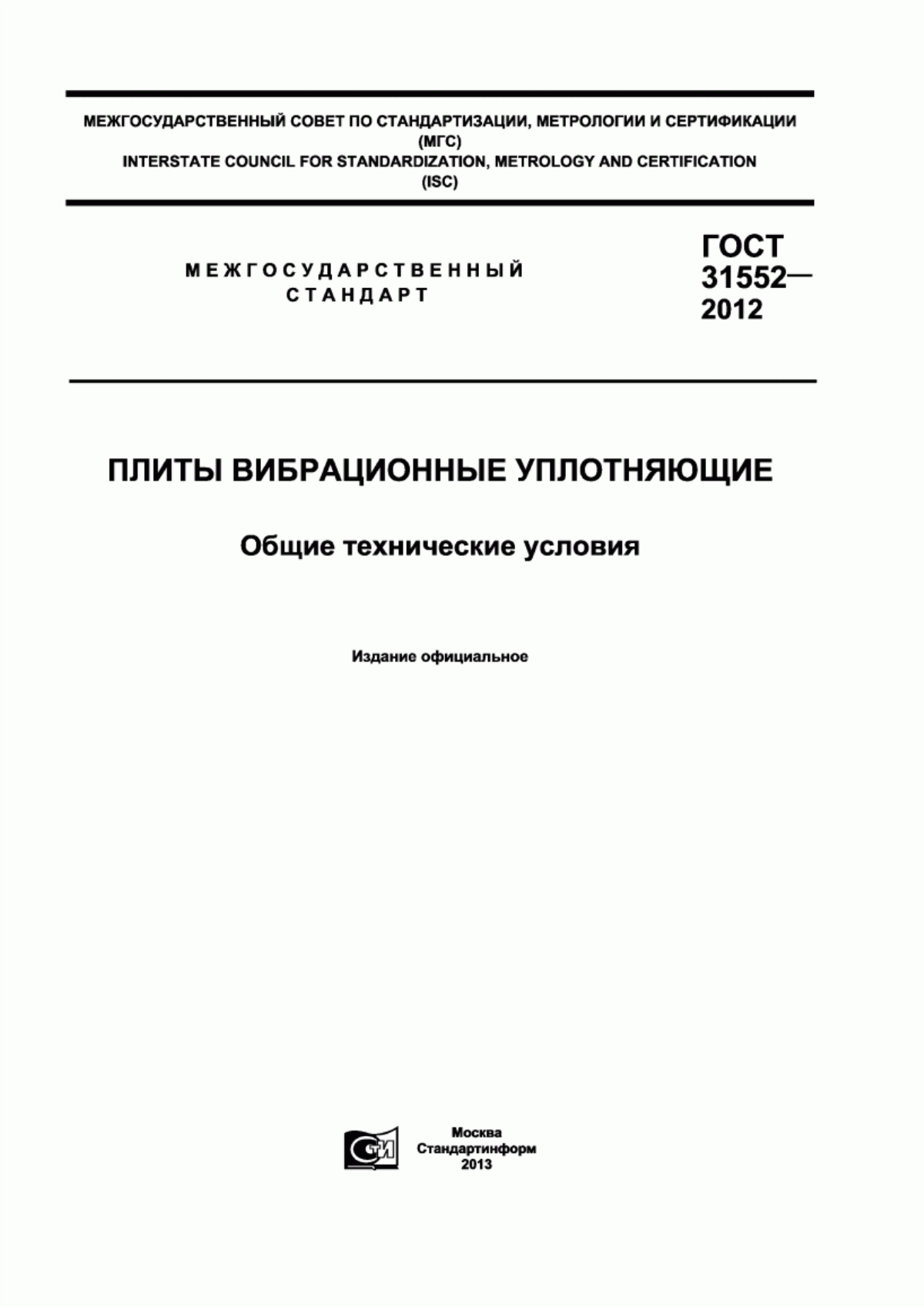 МЕЖГОСУДАРСТВЕННЫЙ СОВЕТ ПО СТАНДАРТИЗАЦИИ, МЕТРОЛОГИИ И СЕРТИФИКАЦИИ (МГС)
INTERSTATE COUNCIL FOR STANDARDIZATION, METROLOGY AND CERTIFICATION (ISC)

МЕЖГОСУДАРСТВЕННЫЙ СТАНДАРТ

ГОСТ 31552— 2012

ПЛИТЫ ВИБРАЦИОННЫЕ УПЛОТНЯЮЩИЕ

Общие технические условия

Издание официальное

СТИ

Москва
Стандартинформ
2013